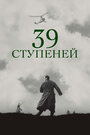 39
СТУПЕНЕЙ